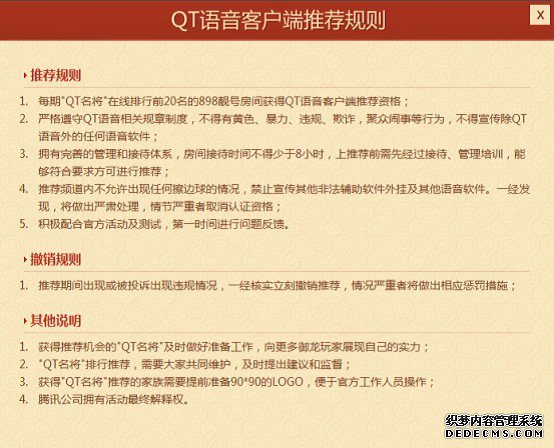 QT语音客户端推荐规则

X

推荐规则

1. 每期"QT名将"在线排行前20名的898靓号房间获得QT语音客户端推荐资格；
2. 严格遵守QT语音相关规章制度，不得有黄色、暴力、违规、欺诈，聚众闹事等行为，不得宣传除QT语音外的任何语音软件；
3. 拥有完善的管理和接待体系，房间接待时间不得少于8小时，上推荐前需先经过接待、管理培训，能够符合要求方可进行推荐；
4. 推荐频道内不允许出现任何擦边球的情况，禁止宣传其他非法辅助软件外挂及其他语音软件。一经发现，将做出严肃处理，情节严重者取消认证资格；
5. 积极配合官方活动及测试，第一时间进行问题反馈。

撤销规则

1. 推荐期间出现或被投诉出现违规情况，一经核实立刻撤销推荐，情况严重者将做出相应惩罚措施；

其他说明

1. 获得推荐机会的"QT名将"及时做好准备工作，向更多御龙玩家展现自己的实力；
2. "QT名将"排行推荐，需要大家共同维护，及时提出建议和监督；
3. 获得"QT名将"推荐的家族需要提前准备90*90的LOGO，便于官方工作人员操作；
4. 腾讯公司拥有活动最终解释权。

织梦内容管理系统
DEDECMS.COM